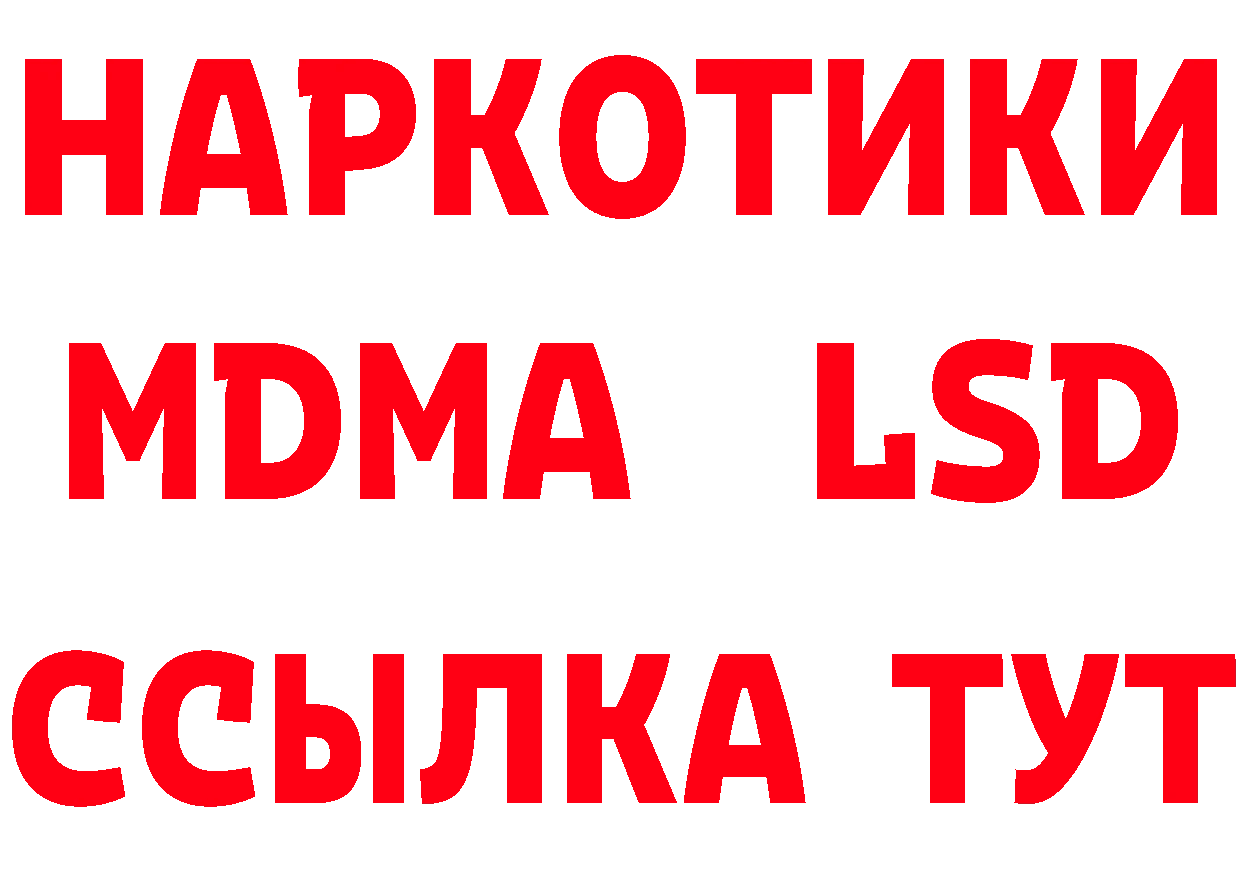 НАРКОТИКИ
MDMA LSD
ССЫЛКА ТУТ